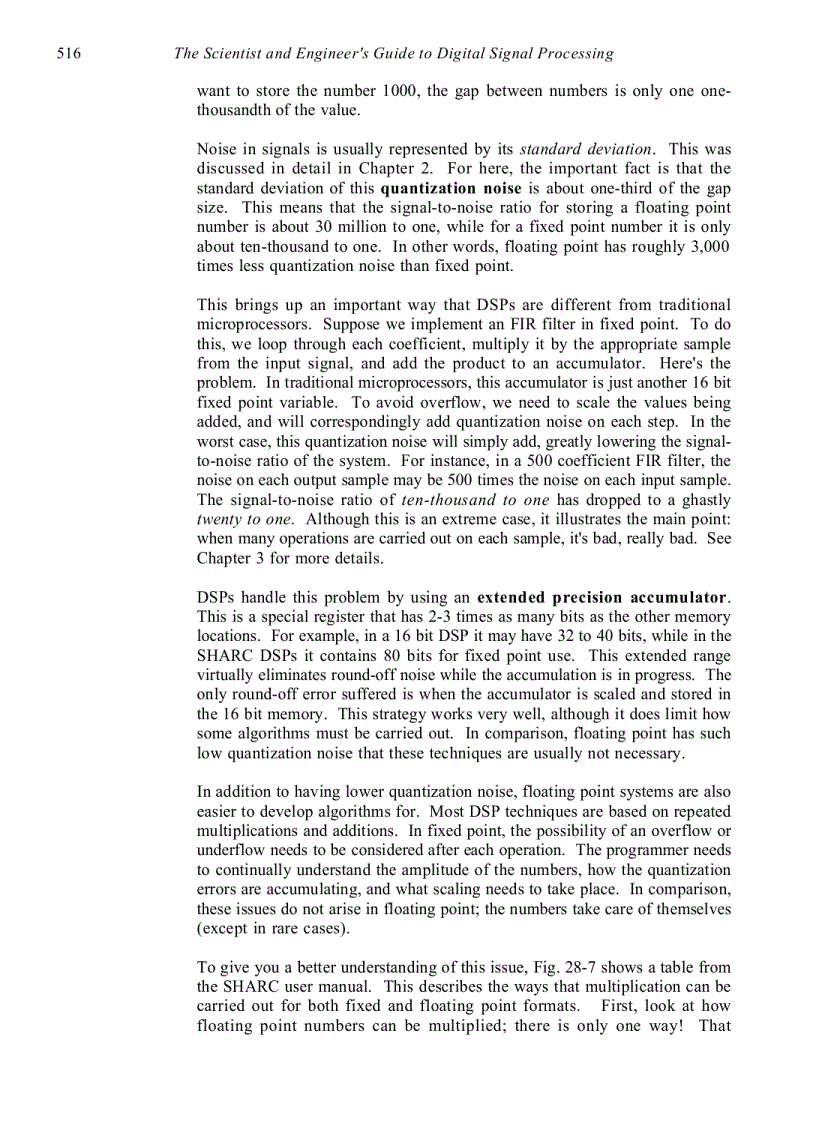 516 The Scientist and Engineer's Guide to Digital Signal Processing

want to store the number 1000, the gap between numbers is only one one-thousandth of the value.

Noise in signals is usually represented by its standard deviation. This was discussed in detail in Chapter 2. For here, the important fact is that the standard deviation of this quantization noise is about one-third of the gap size. This means that the signal-to-noise ratio for storing a floating point number is about 30 million to one, while for a fixed point number it is only about ten-thousand to one. In other words, floating point has roughly 3,000 times less quantization noise than fixed point.

This brings up an important way that DSPs are different from traditional microprocessors. Suppose we implement an FIR filter in fixed point. To do this, we loop through each coefficient, multiply it by the appropriate sample from the input signal, and add the product to an accumulator. Here's the problem. In traditional microprocessors, this accumulator is just another 16 bit fixed point variable. To avoid overflow, we need to scale the values being added, and will correspondingly add quantization noise on each step. In the worst case, this quantization noise will simply add, greatly lowering the signal-to-noise ratio of the system. For instance, in a 500 coefficient FIR filter, the noise on each output sample may be 500 times the noise on each input sample. The signal-to-noise ratio of ten-thousand to one has dropped to a ghastly twenty to one. Although this is an extreme case, it illustrates the main point: when many operations are carried out on each sample, it's bad, really bad. See Chapter 3 for more details.

DSPs handle this problem by using an extended precision accumulator. This is a special register that has 2-3 times as many bits as the other memory locations. For example, in a 16 bit DSP it may have 32 to 40 bits, while in the SHARC DSPs it contains 80 bits for fixed point use. This extended range virtually eliminates round-off noise while the accumulation is in progress. The only round-off error suffered is when the accumulator is scaled and stored in the 16 bit memory. This strategy works very well, although it does limit how some algorithms must be carried out. In comparison, floating point has such low quantization noise that these techniques are usually not necessary.

In addition to having lower quantization noise, floating point systems are also easier to develop algorithms for. Most DSP techniques are based on repeated multiplications and additions. In fixed point, the possibility of an overflow or underflow needs to be considered after each operation. The programmer needs to continually understand the amplitude of the numbers, how the quantization errors are accumulating, and what scaling needs to take place. In comparison, these issues do not arise in floating point; the numbers take care of themselves (except in rare cases).

To give you a better understanding of this issue, Fig. 28-7 shows a table from the SHARC user manual. This describes the ways that multiplication can be carried out for both fixed and floating point formats. First, look at how floating point numbers can be multiplied; there is only one way! That